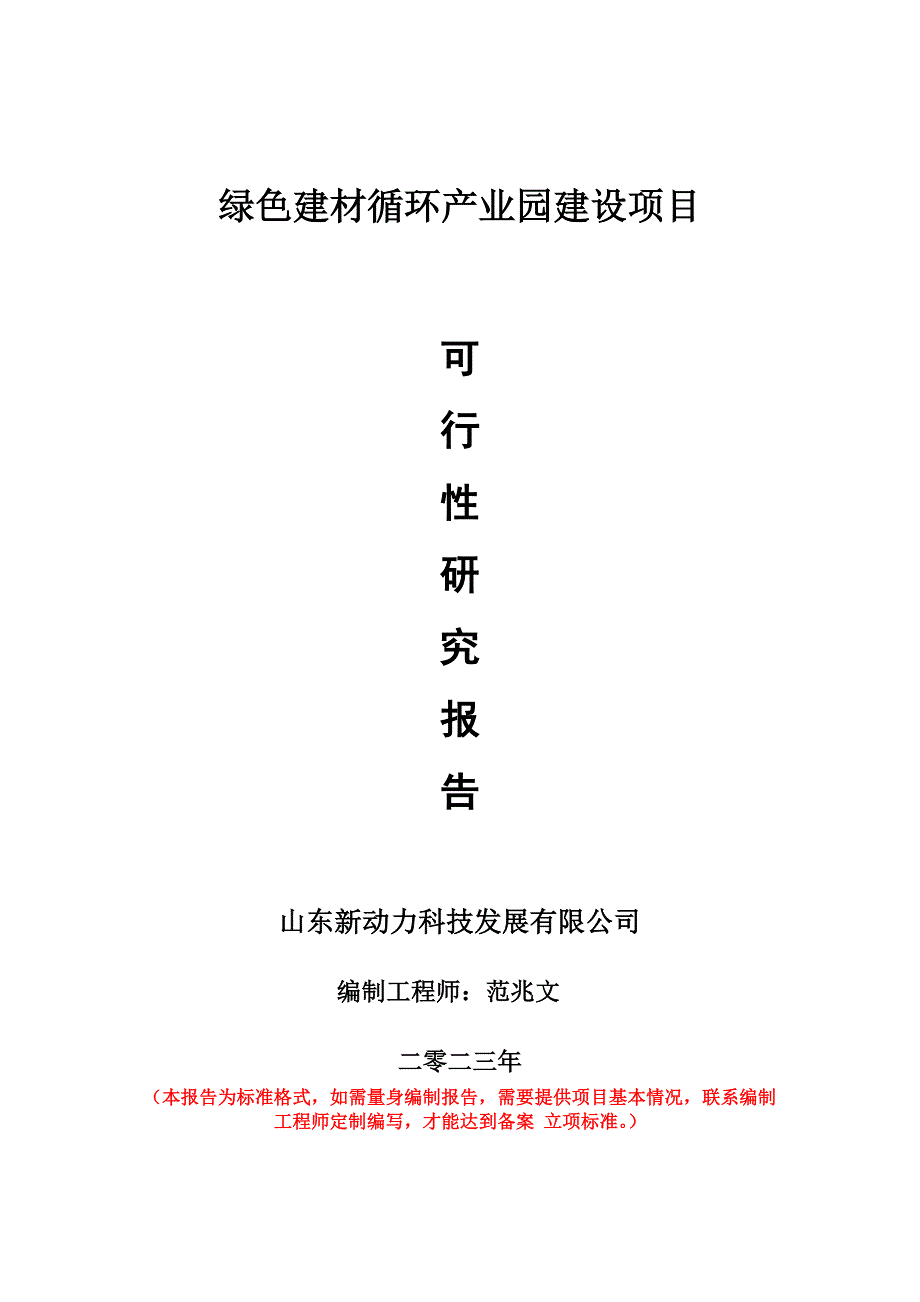 绿色建材循环产业园建设项目

可
行
性
研
究
报
告

山东新动力科技发展有限公司

编制工程师：范兆文

二零二三年

（本报告为标准格式，如需量身编制报告，需要提供项目基本情况，联系编制工程师定制编写，才能达到备案 立项标准。）